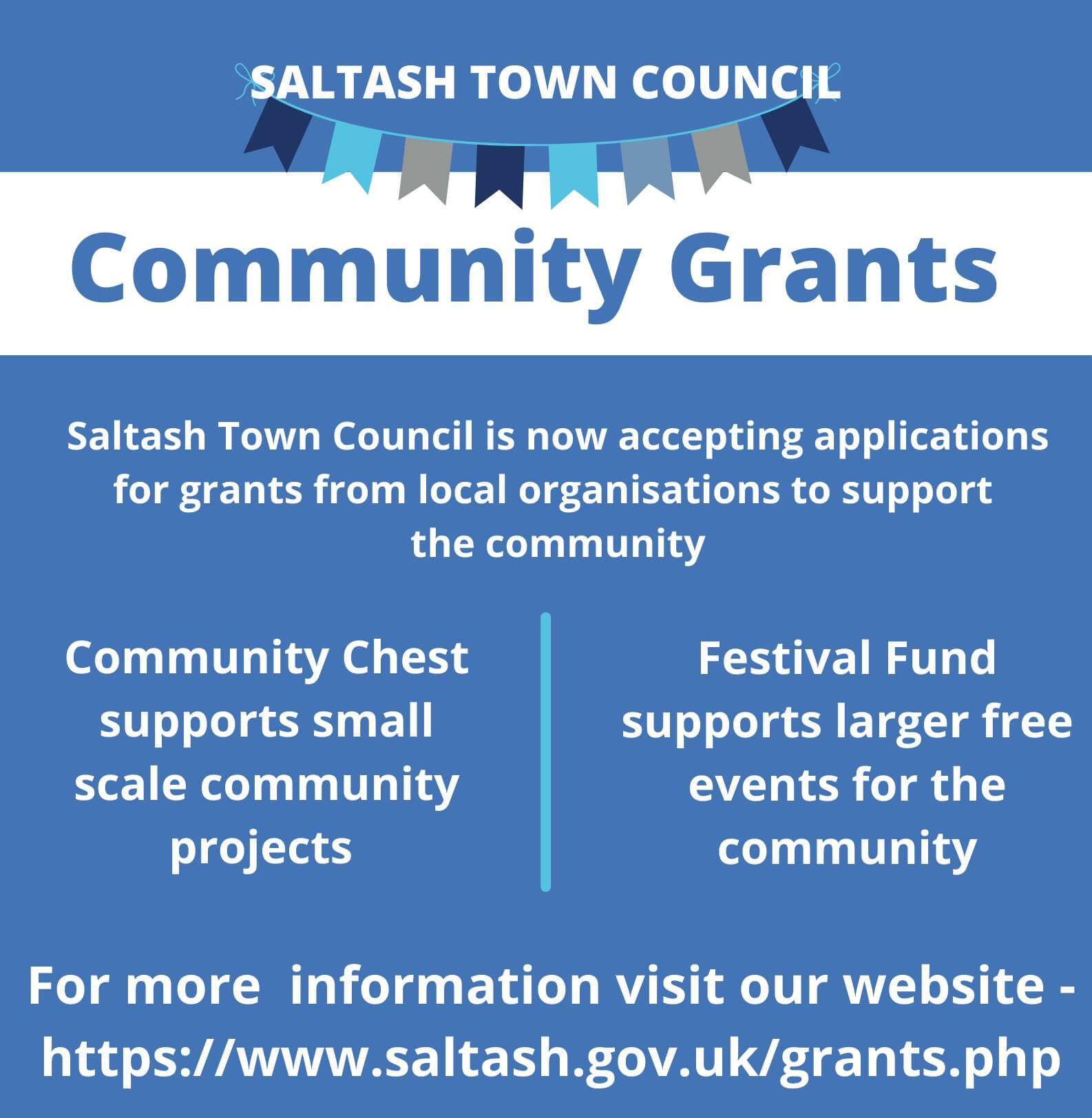 SALTASH TOWN COUNCIL

Community Grants

Saltash Town Council is now accepting applications for grants from local organisations to support the community

Community Chest supports small scale community projects

Festival Fund supports larger free events for the community

For more  information visit our website - https://www.saltash.gov.uk/grants.php